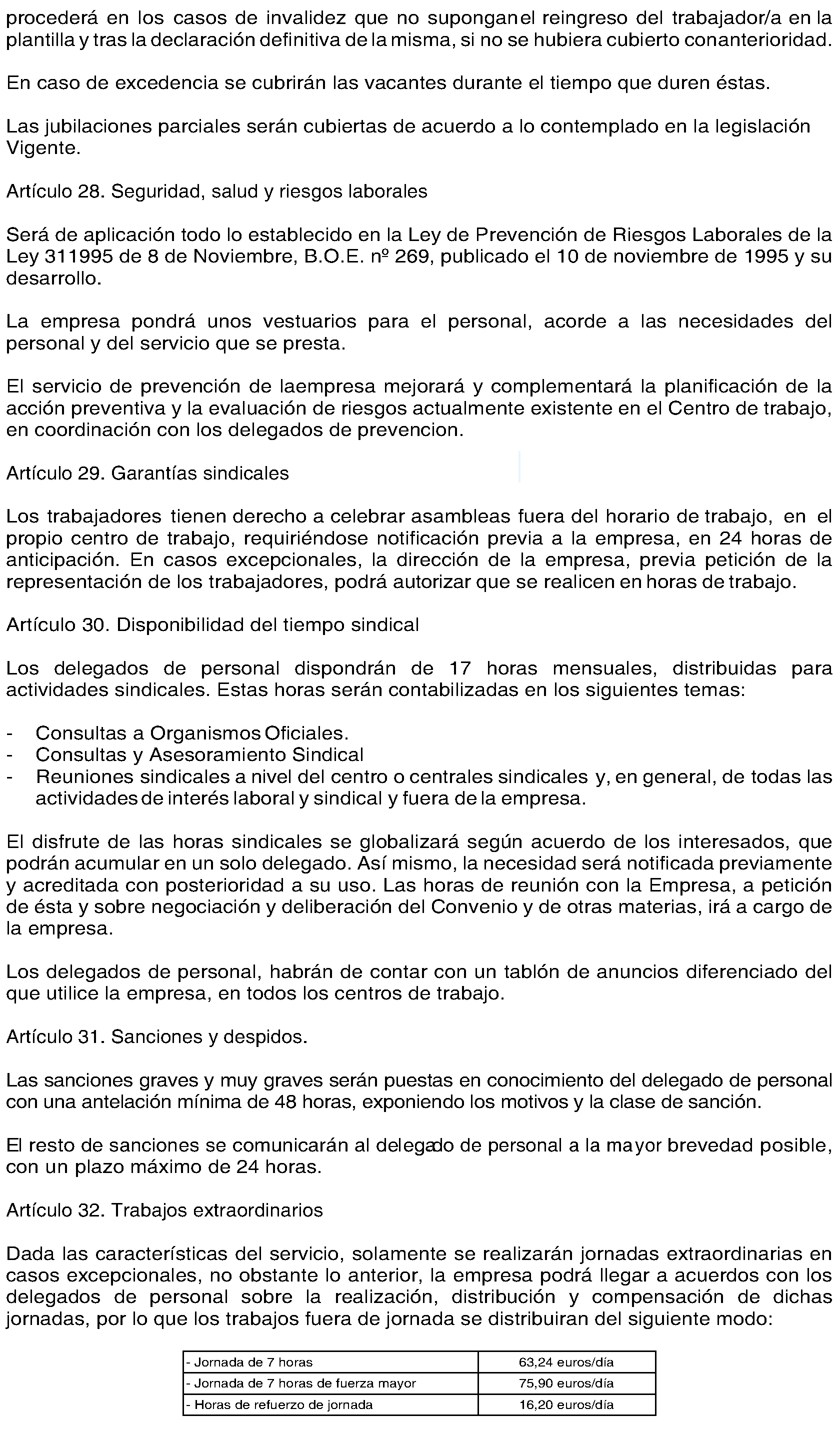 procederá en los casos de invalidez que no supongan el reingreso del trabajador/a en la plantilla y tras la declaración definitiva de la misma, si no se hubiera cubierto con anterioridad.

En caso de excedencia se cubrirán las vacantes durante el tiempo que duren éstas.

Las jubilaciones parciales serán cubiertas de acuerdo a lo contemplado en la legislación Vigente.

Artículo 28. Seguridad, salud y riesgos laborales

Será de aplicación todo lo establecido en la Ley de Prevención de Riesgos Laborales de la Ley 311995 de 8 de Noviembre, B.O.E. nº 269, publicado el 10 de noviembre de 1995 y su desarrollo.

La empresa pondrá unos vestuarios para el personal, acorde a las necesidades del personal y del servicio que se presta.

El servicio de prevención de laempresa mejorará y complementará la planificación de la acción preventiva y la evaluación de riesgos actualmente existente en el Centro de trabajo, en coordinación con los delegados de prevencion.

Artículo 29. Garantías sindicales

Los trabajadores tienen derecho a celebrar asambleas fuera del horario de trabajo, en el propio centro de trabajo, requiriéndose notificación previa a la empresa, en 24 horas de anticipación. En casos excepcionales, la dirección de la empresa, previa petición de la representación de los trabajadores, podrá autorizar que se realicen en horas de trabajo.

Artículo 30. Disponibilidad del tiempo sindical

Los delegados de personal dispondrán de 17 horas mensuales, distribuidas para actividades sindicales. Estas horas serán contabilizadas en los siguientes temas:

- Consultas a Organismos Oficiales.
- Consultas y Asesoramiento Sindical
- Reuniones sindicales a nivel del centro o centrales sindicales y, en general, de todas las actividades de interés laboral y sindical y fuera de la empresa.

El disfrute de las horas sindicales se globalizará según acuerdo de los interesados, que podrán acumular en un solo delegado. Así mismo, la necesidad será notificada previamente y acreditada con posterioridad a su uso. Las horas de reunión con la Empresa, a petición de ésta y sobre negociación y deliberación del Convenio y de otras materias, irá a cargo de la empresa.

Los delegados de personal, habrán de contar con un tablón de anuncios diferenciado del que utilice la empresa, en todos los centros de trabajo.

Artículo 31. Sanciones y despidos.

Las sanciones graves y muy graves serán puestas en conocimiento del delegado de personal con una antelación mínima de 48 horas, exponiendo los motivos y la clase de sanción.

El resto de sanciones se comunicarán al delegado de personal a la mayor brevedad posible, con un plazo máximo de 24 horas.

Artículo 32. Trabajos extraordinarios

Dada las características del servicio, solamente se realizarán jornadas extraordinarias en casos excepcionales, no obstante lo anterior, la empresa podrá llegar a acuerdos con los delegados de personal sobre la realización, distribución y compensación de dichas jornadas, por lo que los trabajos fuera de jornada se distribuiran del siguiente modo:

| - Jornada de 7 horas | 63,24 euros/día |
|---|---|
| - Jornada de 7 horas de fuerza mayor | 75,90 euros/día |
| - Horas de refuerzo de jornada | 16,20 euros/día |